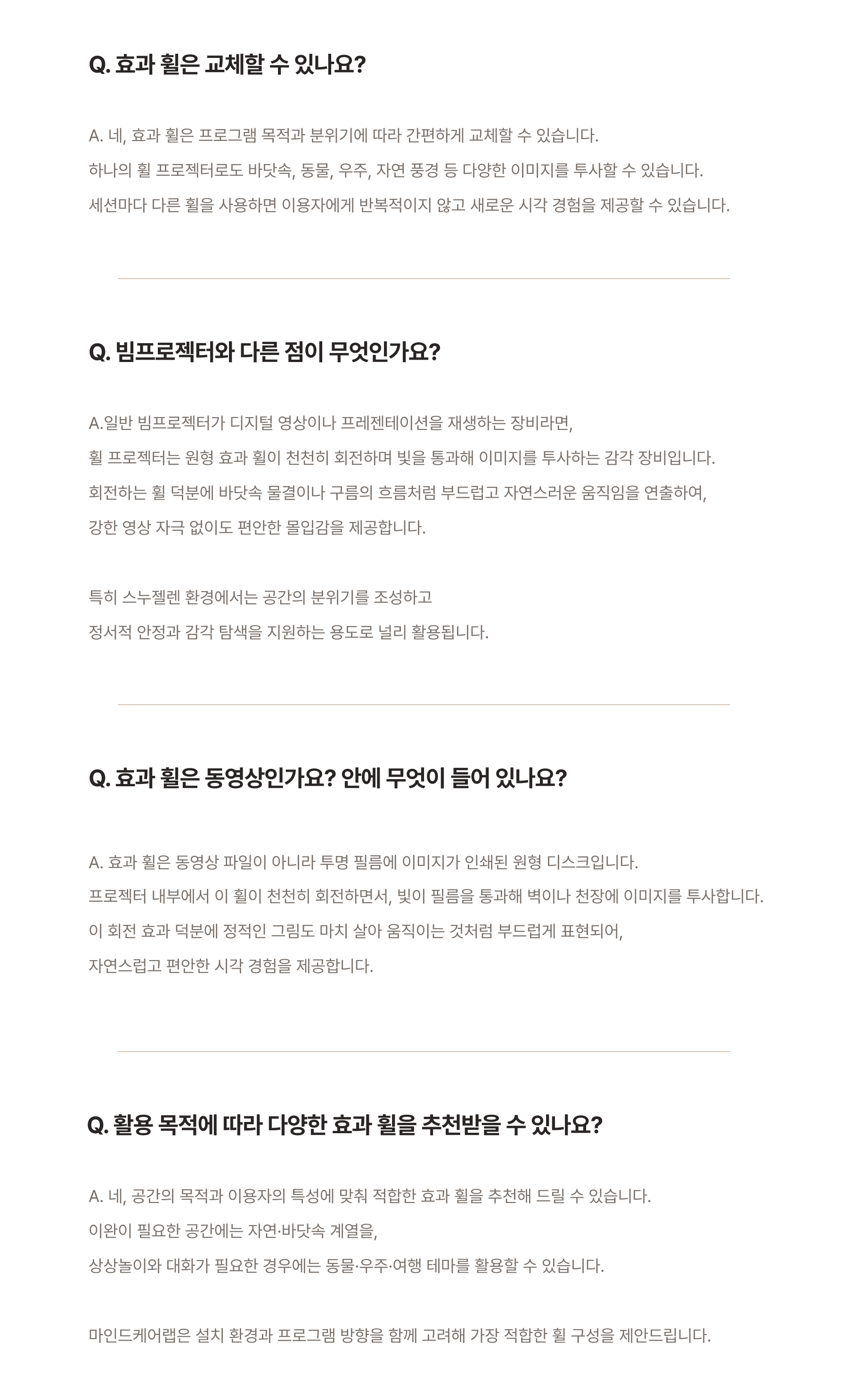 Q. 효과 휠은 교체할 수 있나요?

A. 네, 효과 휠은 프로그램 목적과 분위기에 따라 간편하게 교체할 수 있습니다.
하나의 휠 프로젝터로도 바닷속, 동물, 우주, 자연 풍경 등 다양한 이미지를 투사할 수 있습니다.
세션마다 다른 휠을 사용하면 이용자에게 반복적이지 않고 새로운 시각 경험을 제공할 수 있습니다.

Q. 빔프로젝터와 다른 점이 무엇인가요?

A.일반 빔프로젝터가 디지털 영상이나 프레젠테이션을 재생하는 장비라면,
휠 프로젝터는 원형 효과 휠이 천천히 회전하며 빛을 통과해 이미지를 투사하는 감각 장비입니다.
회전하는 휠 덕분에 바닷속 물결이나 구름의 흐름처럼 부드럽고 자연스러운 움직임을 연출하여,
강한 영상 자극 없이도 편안한 몰입감을 제공합니다.

특히 스누젤렌 환경에서는 공간의 분위기를 조성하고
정서적 안정과 감각 탐색을 지원하는 용도로 널리 활용됩니다.

Q. 효과 휠은 동영상인가요? 안에 무엇이 들어 있나요?

A. 효과 휠은 동영상 파일이 아니라 투명 필름에 이미지가 인쇄된 원형 디스크입니다.
프로젝터 내부에서 이 휠이 천천히 회전하면서, 빛이 필름을 통과해 벽이나 천장에 이미지를 투사합니다.
이 회전 효과 덕분에 정적인 그림도 마치 살아 움직이는 것처럼 부드럽게 표현되어,
자연스럽고 편안한 시각 경험을 제공합니다.

Q. 활용 목적에 따라 다양한 효과 휠을 추천받을 수 있나요?

A. 네, 공간의 목적과 이용자의 특성에 맞춰 적합한 효과 휠을 추천해 드릴 수 있습니다.
이완이 필요한 공간에는 자연·바닷속 계열을,
상상놀이와 대화가 필요한 경우에는 동물·우주·여행 테마를 활용할 수 있습니다.

마인드케어랩은 설치 환경과 프로그램 방향을 함께 고려해 가장 적합한 휠 구성을 제안드립니다.